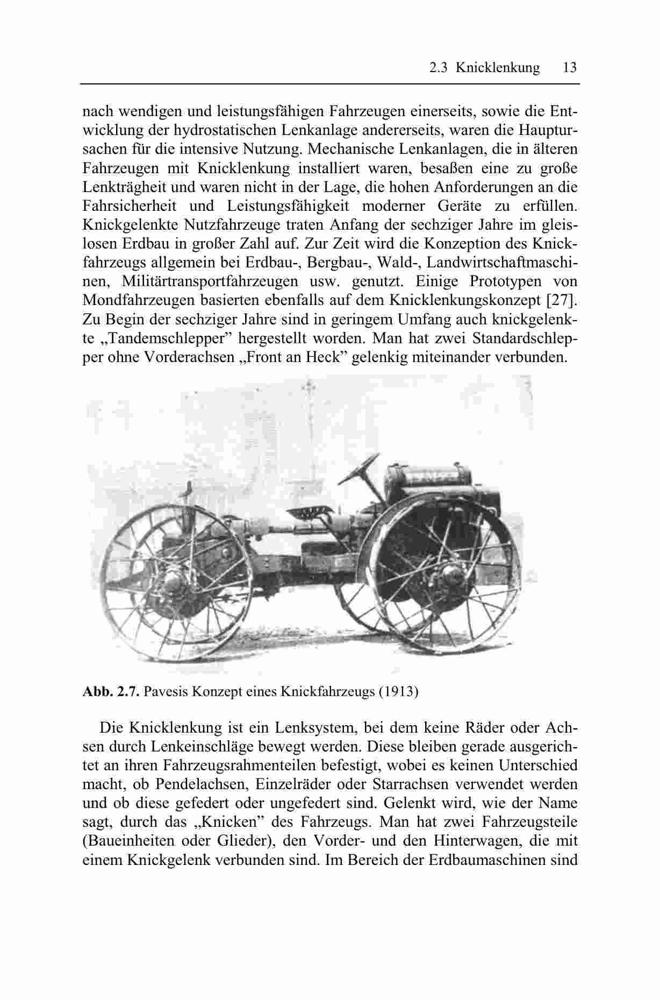 2.3 Knicklenkung 13

nach wendigen und leistungsfähigen Fahrzeugen einerseits, sowie die Entwicklung der hydrostatischen Lenkanlage andererseits, waren die Hauptursachen für die intensive Nutzung. Mechanische Lenkanlagen, die in älteren Fahrzeugen mit Knicklenkung installiert waren, besaßen eine zu große Lenkträgheit und waren nicht in der Lage, die hohen Anforderungen an die Fahrsicherheit und Leistungsfähigkeit moderner Geräte zu erfüllen. Knickgelenkte Nutzfahrzeuge traten Anfang der sechziger Jahre im gleislosen Erdbau in großer Zahl auf. Zur Zeit wird die Konzeption des Knickfahrzeugs allgemein bei Erdbau-, Bergbau-, Wald-, Landwirtschaftmaschinen, Militärtransportfahrzeugen usw. genutzt. Einige Prototypen von Mondfahrzeugen basierten ebenfalls auf dem Knicklenkungskonzept [27]. Zu Begin der sechziger Jahre sind in geringem Umfang auch knickgelenkte „Tandemschlepper" hergestellt worden. Man hat zwei Standardschlepper ohne Vorderachsen „Front an Heck" gelenkig miteinander verbunden.

Abb. 2.7. Pavesis Konzept eines Knickfahrzeugs (1913)

Die Knicklenkung ist ein Lenksystem, bei dem keine Räder oder Achsen durch Lenkeinschläge bewegt werden. Diese bleiben gerade ausgerichtet an ihren Fahrzeugsrahmenteilen befestigt, wobei es keinen Unterschied macht, ob Pendelachsen, Einzelräder oder Starrachsen verwendet werden und ob diese gefedert oder ungefedert sind. Gelenkt wird, wie der Name sagt, durch das „Knicken" des Fahrzeugs. Man hat zwei Fahrzeugsteile (Baueinheiten oder Glieder), den Vorder- und den Hinterwagen, die mit einem Knickgelenk verbunden sind. Im Bereich der Erdbaumaschinen sind